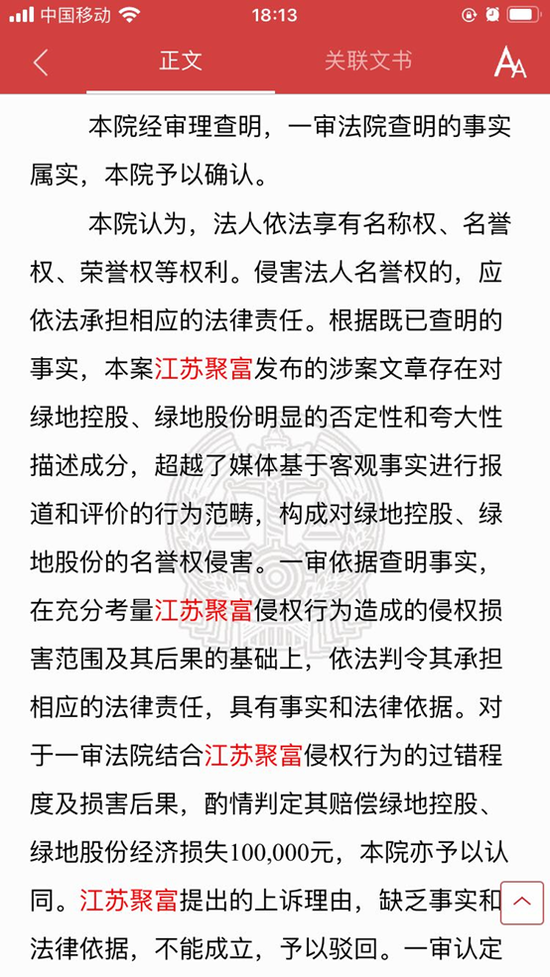 中国移动 18:13

正文 关联文书

本院经审理查明，一审法院查明的事实属实，本院予以确认。

本院认为，法人依法享有名称权、名誉权、荣誉权等权利。侵害法人名誉权的，应依法承担相应的法律责任。根据既已查明的事实，本案江苏聚富发布的涉案文章存在对绿地控股、绿地股份明显的否定性和夸大性描述成分，超越了媒体基于客观事实进行报道和评价的行为范畴，构成对绿地控股、绿地股份的名誉权侵害。一审依据查明事实，在充分考量江苏聚富侵权行为造成的侵权损害范围及其后果的基础上，依法判令其承担相应的法律责任，具有事实和法律依据。对于一审法院结合江苏聚富侵权行为的过错程度及损害后果，酌情判定其赔偿绿地控股、绿地股份经济损失100,000元，本院亦予以认同。江苏聚富提出的上诉理由，缺乏事实和法律依据，不能成立，予以驳回。一审认定